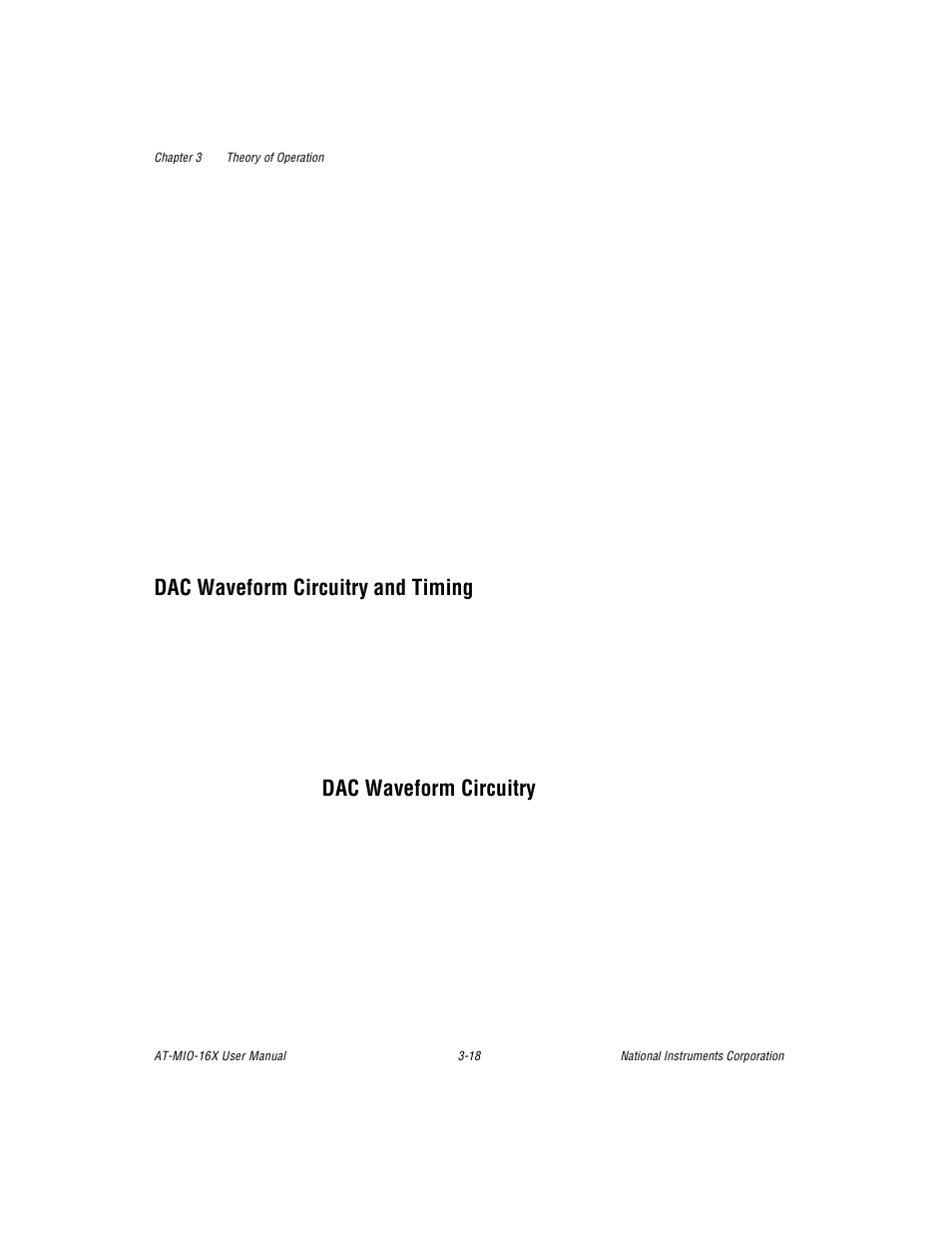 Chapter 3 Theory of Operation

DAC Waveform Circuitry and Timing

DAC Waveform Circuitry

AT-MIO-16X User Manual 3-18 National Instruments Corporation